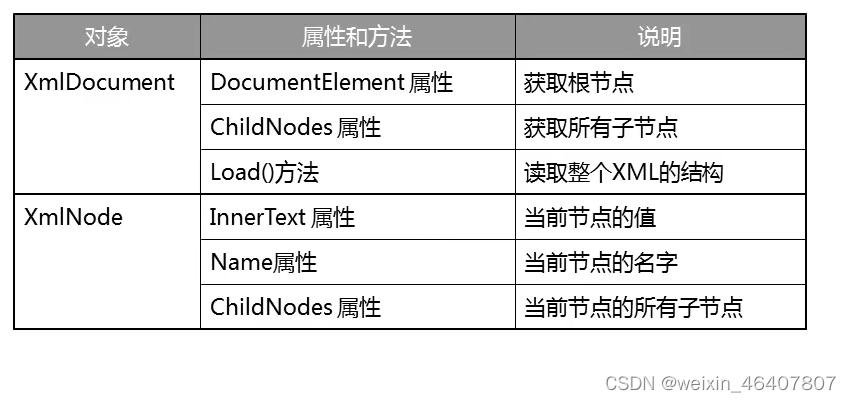 | 对象 | 属性和方法 | 说明 |
|---|---|---|
| XmlDocument | DocumentElement 属性 | 获取根节点 |
| | ChildNodes 属性 | 获取所有子节点 |
| | Load()方法 | 读取整个XML的结构 |
| XmlNode | InnerText 属性 | 当前节点的值 |
| | Name属性 | 当前节点的名字 |
| | ChildNodes 属性 | 当前节点的所有子节点 |

CSDN @weixin_46407807